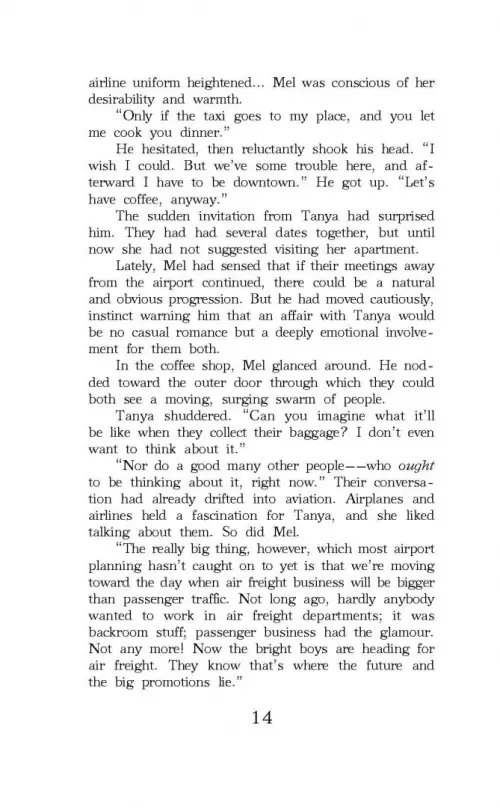 airline uniform heightened... Mel was conscious of her desirability and warmth.

"Only if the taxi goes to my place, and you let me cook you dinner."

He hesitated, then reluctantly shook his head. "I wish I could. But we've some trouble here, and afterward I have to be downtown." He got up. "Let's have coffee, anyway."

The sudden invitation from Tanya had surprised him. They had had several dates together, but until now she had not suggested visiting her apartment.

Lately, Mel had sensed that if their meetings away from the airport continued, there could be a natural and obvious progression. But he had moved cautiously, instinct warning him that an affair with Tanya would be no casual romance but a deeply emotional involvement for them both.

In the coffee shop, Mel glanced around. He nodded toward the outer door through which they could both see a moving, surging swarm of people.

Tanya shuddered. "Can you imagine what it'll be like when they collect their baggage? I don't even want to think about it."

"Nor do a good many other people——who *ought* to be thinking about it, right now." Their conversation had already drifted into aviation. Airplanes and airlines held a fascination for Tanya, and she liked talking about them. So did Mel.

"The really big thing, however, which most airport planning hasn't caught on to yet is that we're moving toward the day when air freight business will be bigger than passenger traffic. Not long ago, hardly anybody wanted to work in air freight departments; it was backroom stuff; passenger business had the glamour. Not any more! Now the bright boys are heading for air freight. They know that's where the future and the big promotions lie."

14